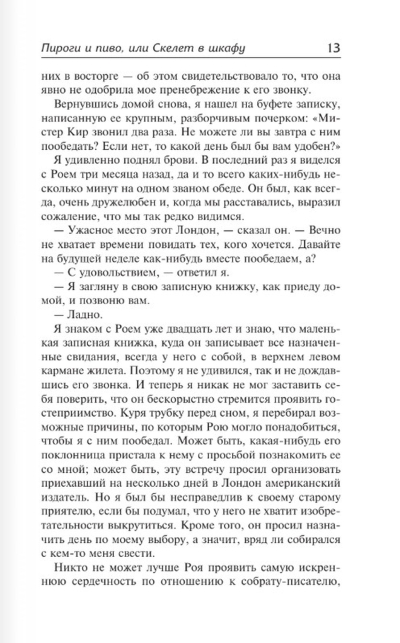 Пироги и пиво, или Скелет в шкафу 13

них в восторге — об этом свидетельствовало то, что она явно не одобрила мое пренебрежение к его звонку.

Вернувшись домой снова, я нашел на буфете записку, написанную ее крупным, разборчивым почерком: «Мистер Кир звонил два раза. Не можете ли вы завтра с ним пообедать? Если нет, то какой день был бы вам удобен?»

Я удивленно поднял брови. В последний раз я виделся с Роем три месяца назад, да и то всего каких-нибудь несколько минут на одном званом обеде. Он был, как всегда, очень дружелюбен и, когда мы расставались, выразил сожаление, что мы так редко видимся.

— Ужасное место этот Лондон, — сказал он. — Вечно не хватает времени повидать тех, кого хочется. Давайте на будущей неделе как-нибудь вместе пообедаем, а?

— С удовольствием, — ответил я.

— Я загляну в свою записную книжку, как приеду домой, и позвоню вам.

— Ладно.

Я знаком с Роем уже двадцать лет и знаю, что маленькая записная книжка, куда он записывает все назначенные свидания, всегда у него с собой, в верхнем левом кармане жилета. Поэтому я не удивился, так и не дождавшись его звонка. И теперь я никак не мог заставить себя поверить, что он бескорыстно стремится проявить гостеприимство. Куря трубку перед сном, я перебирал возможные причины, по которым Рою могло понадобиться, чтобы я с ним пообедал. Может быть, какая-нибудь его поклонница пристала к нему с просьбой познакомить ее со мной; может быть, эту встречу просил организовать приехавший на несколько дней в Лондон американский издатель. Но я был бы несправедлив к своему старому приятелю, если бы подумал, что у него не хватит изобретательности выкрутиться. Кроме того, он просил назначить день по моему выбору, а значит, вряд ли собирался с кем-то меня свести.

Никто не может лучше Роя проявить самую искреннюю сердечность по отношению к собрату-писателю,